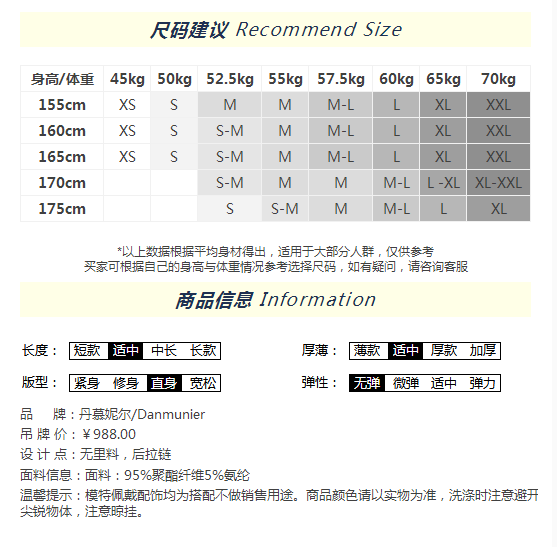 尺码建议 Recommend Size

| 身高/体重 | 45kg | 50kg | 52.5kg | 55kg | 57.5kg | 60kg | 65kg | 70kg |
|---|---|---|---|---|---|---|---|---|
| 155cm | XS | S | M | M | M-L | L | XL | XXL |
| 160cm | XS | S | S-M | M | M-L | L | XL | XXL |
| 165cm | XS | S | S-M | M | M-L | L | XL | XXL |
| 170cm | | | S-M | M | M | M-L | L -XL | XL-XXL |
| 175cm | | | S | S-M | M | M-L | L | XL |

*以上数据根据平均身材得出，适用于大部分人群，仅供参考
买家可根据自己的身高与体重情况参考选择尺码，如有疑问，请咨询客服

商品信息 Information

长度： 短款 适中 中长 长款
厚薄： 薄款 适中 厚款 加厚
版型： 紧身 修身 直身 宽松
弹性： 无弹 微弹 适中 弹力

品　牌：丹慕妮尔/Danmunier
吊 牌 价：￥988.00
设 计 点：无里料，后拉链
面料信息：面料：95%聚酯纤维5%氨纶
温馨提示：模特佩戴配饰均为搭配不做销售用途。商品颜色请以实物为准，洗涤时注意避开尖锐物体，注意晾挂。